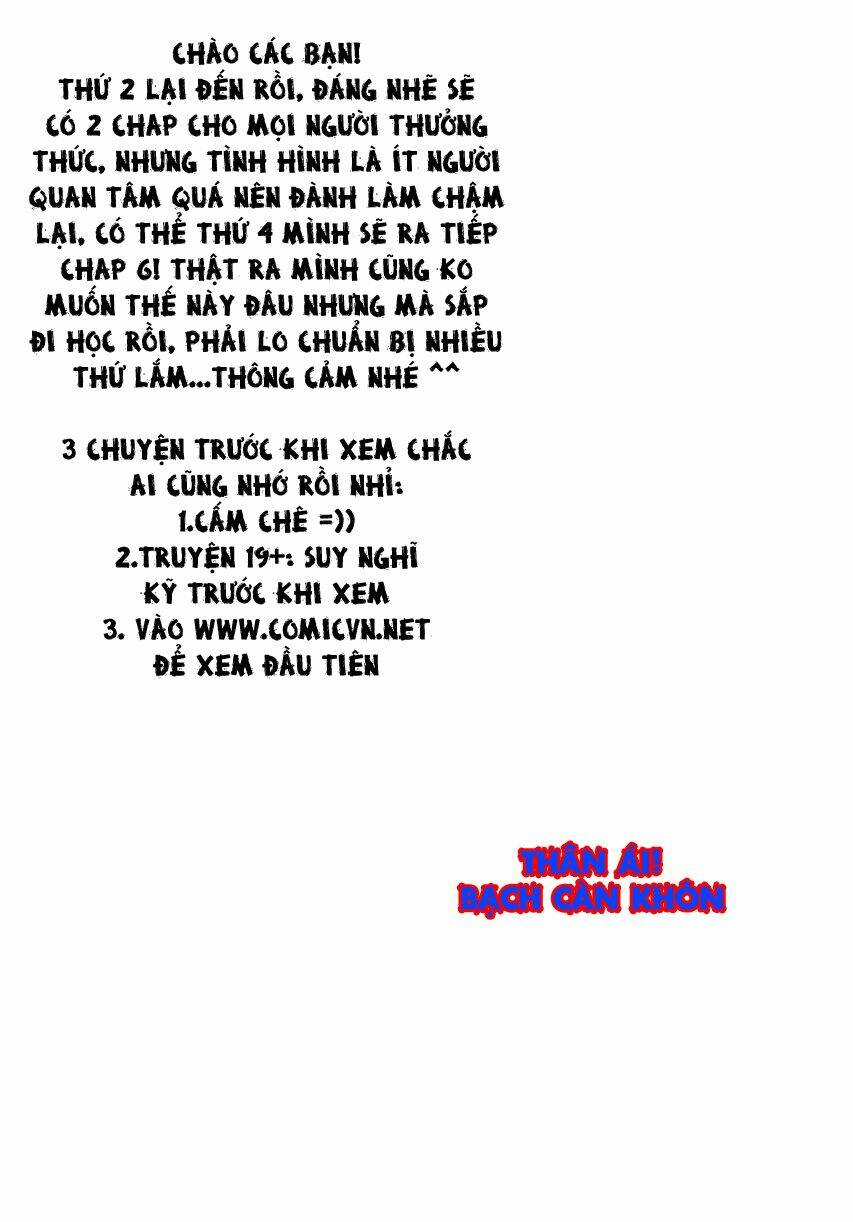 CHÀO CÁC BẠN!
THỨ 2 LẠI ĐẾN RỒI, ĐÁNG NHẼ SẼ CÓ 2 CHAP CHO MỌI NGƯỜI THƯỞNG THỨC, NHƯNG TÌNH HÌNH LÀ ÍT NGƯỜI QUAN TÂM QUÁ NÊN ĐÀNH LÀM CHẬM LẠI, CÓ THỂ THỨ 4 MÌNH SẼ RA TIẾP CHAP 6! THẬT RA MÌNH CŨNG KO MUỐN THẾ NÀY ĐÂU NHƯNG MÀ SẮP ĐI HỌC RỒI, PHẢI LO CHUẨN BỊ NHIỀU THỨ LẮM...THÔNG CẢM NHÉ ^^

3 CHUYỆN TRƯỚC KHI XEM CHẮC AI CŨNG NHỚ RỒI NHỈ:
1.CẤM CHÊ =))
2.TRUYỆN 19+: SUY NGHĨ KỸ TRƯỚC KHI XEM
3. VÀO WWW.COMICVN.NET ĐỂ XEM ĐẦU TIÊN

THÂN ÁI!
BẠCH CÀN KHÔN